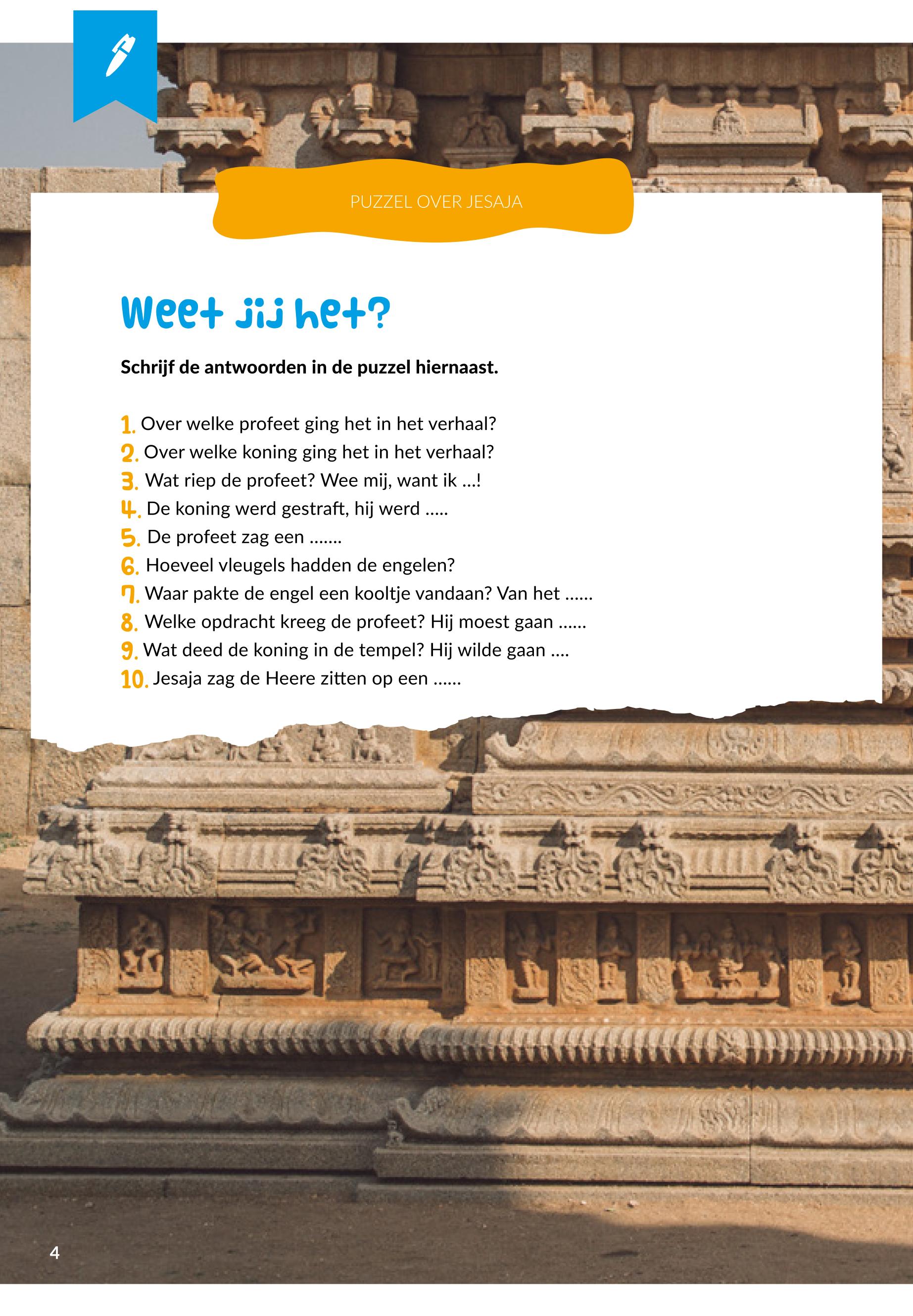 PUZZEL OVER JESAJA

Weet jij het?

Schrijf de antwoorden in de puzzel hiernaast.

1. Over welke profeet ging het in het verhaal?
2. Over welke koning ging het in het verhaal?
3. Wat riep de profeet? Wee mij, want ik ...!
4. De koning werd gestraft, hij werd .....
5. De profeet zag een .......
6. Hoeveel vleugels hadden de engelen?
7. Waar pakte de engel een kooltje vandaan? Van het ......
8. Welke opdracht kreeg de profeet? Hij moest gaan ......
9. Wat deed de koning in de tempel? Hij wilde gaan ....
10. Jesaja zag de Heere zitten op een ......

4